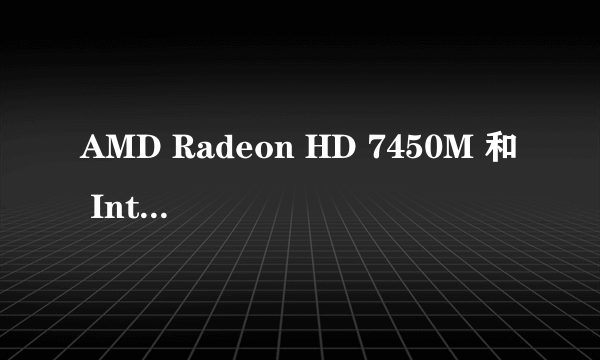 AMD Radeon HD 7450M 和 Int...